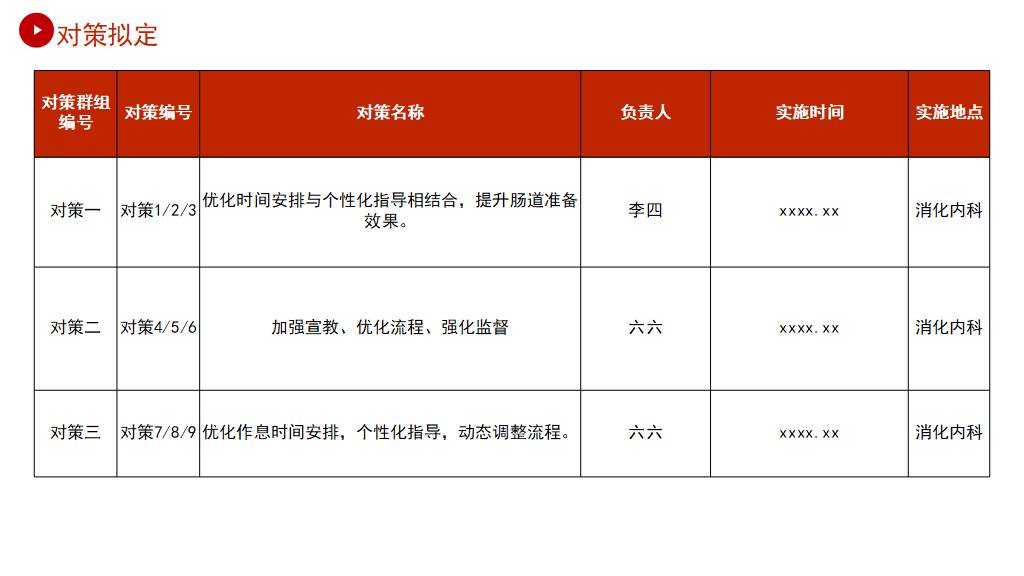 对策拟定

| 对策群组编号 | 对策编号 | 对策名称 | 负责人 | 实施时间 | 实施地点 |
|---|---|---|---|---|---|
| 对策一 | 对策1/2/3 | 优化时间安排与个性化指导相结合，提升肠道准备效果。 | 李四 | xxxx.xx | 消化内科 |
| 对策二 | 对策4/5/6 | 加强宣教、优化流程、强化监督 | 六六 | xxxx.xx | 消化内科 |
| 对策三 | 对策7/8/9 | 优化作息时间安排，个性化指导，动态调整流程。 | 六六 | xxxx.xx | 消化内科 |